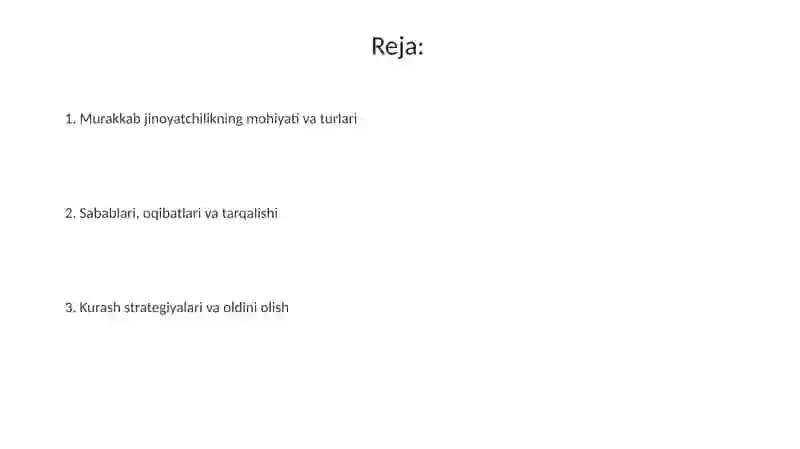 Reja:

1. Murakkab jinoyatchilikning mohiyati va turlari

2. Sabablari, oqibatlari va tarqalishi

3. Kurash strategiyalari va oldini olish